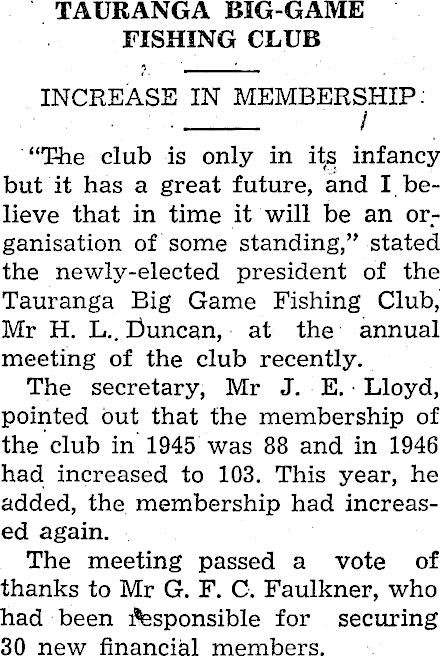 TAURANGA BIG-GAME FISHING CLUB

INCREASE IN MEMBERSHIP

"The club is only in its infancy but it has a great future, and I believe that in time it will be an organisation of some standing," stated the newly-elected president of the Tauranga Big Game Fishing Club, Mr H. L. Duncan, at the annual meeting of the club recently.

The secretary, Mr J. E. Lloyd, pointed out that the membership of the club in 1945 was 88 and in 1946 had increased to 103. This year, he added, the membership had increased again.

The meeting passed a vote of thanks to Mr G. F. C. Faulkner, who had been responsible for securing 30 new financial members.